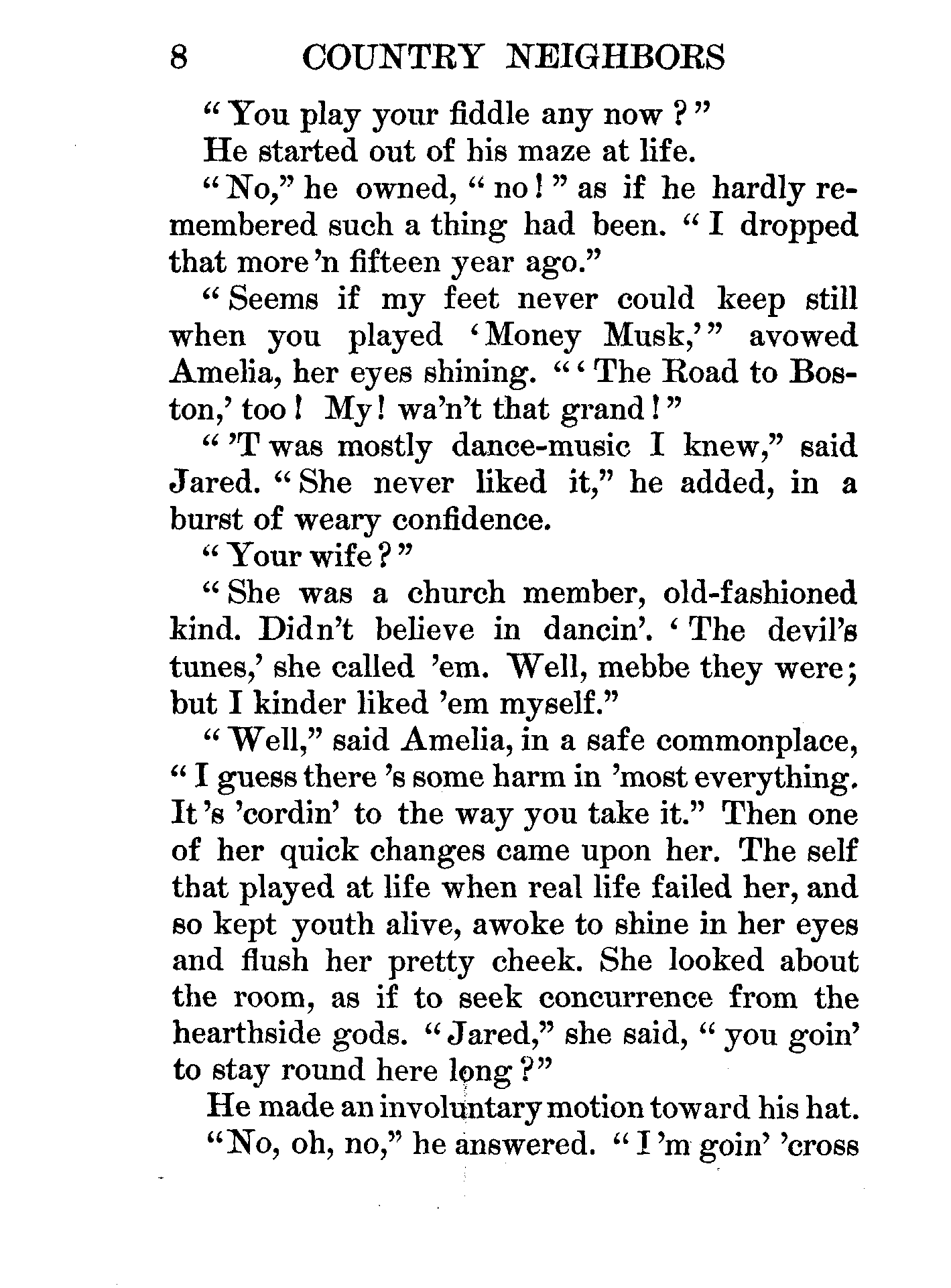 8 COUNTRY NEIGHBORS

"You play your fiddle any now?"

He started out of his maze at life.

"No," he owned, "no!" as if he hardly remembered such a thing had been. "I dropped that more 'n fifteen year ago."

"Seems if my feet never could keep still when you played 'Money Musk,'" avowed Amelia, her eyes shining. "'The Road to Boston,' too! My! wa'n't that grand!"

"'T was mostly dance-music I knew," said Jared. "She never liked it," he added, in a burst of weary confidence.

"Your wife?"

"She was a church member, old-fashioned kind. Didn't believe in dancin'. 'The devil's tunes,' she called 'em. Well, mebbe they were; but I kinder liked 'em myself."

"Well," said Amelia, in a safe commonplace, "I guess there 's some harm in 'most everything. It 's 'cordin' to the way you take it." Then one of her quick changes came upon her. The self that played at life when real life failed her, and so kept youth alive, awoke to shine in her eyes and flush her pretty cheek. She looked about the room, as if to seek concurrence from the hearthside gods. "Jared," she said, "you goin' to stay round here long?"

He made an involuntary motion toward his hat.

"No, oh, no," he answered. "I 'm goin' 'cross